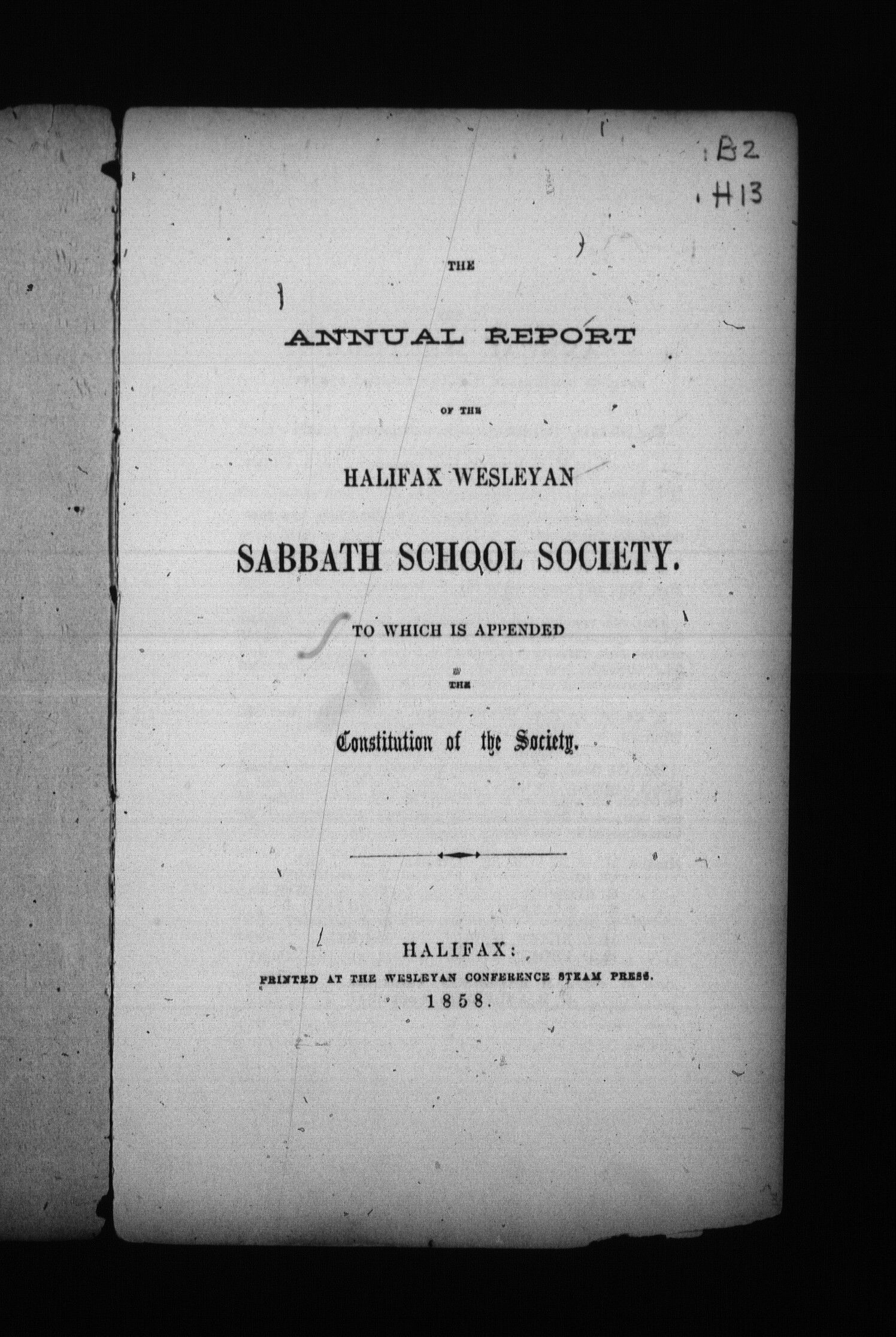 B2
H13

THE

ANNUAL REPORT

OF THE

HALIFAX WESLEYAN

SABBATH SCHOOL SOCIETY.

TO WHICH IS APPENDED

THE

Constitution of the Society.

HALIFAX:
PRINTED AT THE WESLEYAN CONFERENCE STEAM PRESS.
1858.